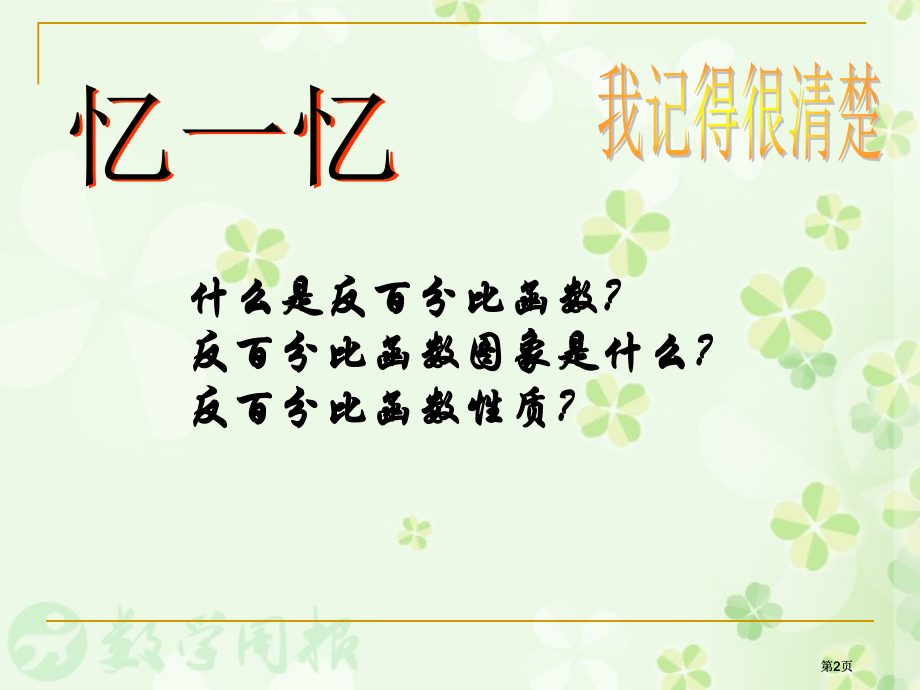 忆一忆

我记得很清楚

什么是反百分比函数?
反百分比函数图象是什么?
反百分比函数性质?

数学周报

第2页